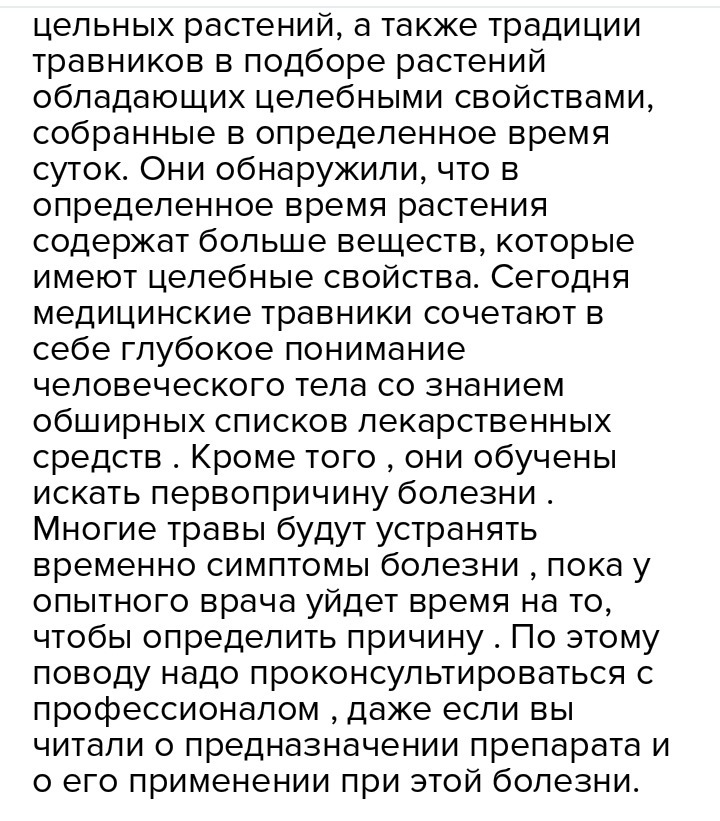 цельных растений, а также традиции травников в подборе растений обладающих целебными свойствами, собранные в определенное время суток. Они обнаружили, что в определенное время растения содержат больше веществ, которые имеют целебные свойства. Сегодня медицинские травники сочетают в себе глубокое понимание человеческого тела со знанием обширных списков лекарственных средств . Кроме того , они обучены искать первопричину болезни . Многие травы будут устранять временно симптомы болезни , пока у опытного врача уйдет время на то, чтобы определить причину . По этому поводу надо проконсультироваться с профессионалом , даже если вы читали о предназначении препарата и о его применении при этой болезни.